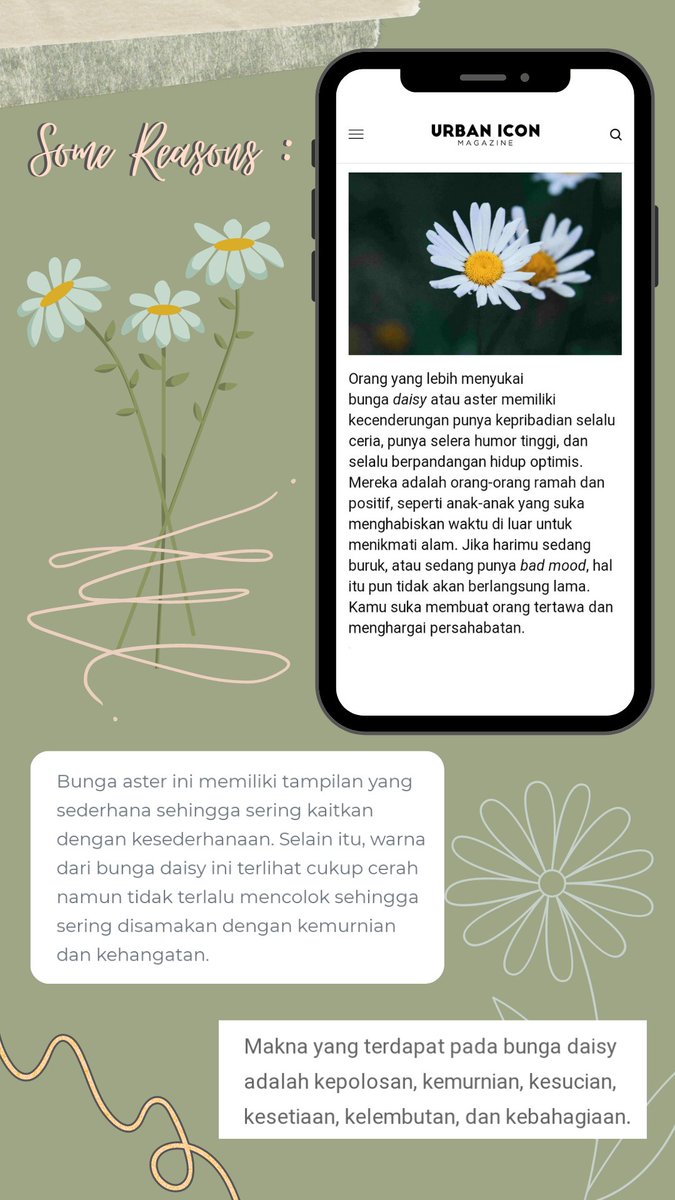 Some Reasons :

URBAN ICON
MAGAZINE

Orang yang lebih menyukai bunga daisy atau aster memiliki kecenderungan punya kepribadian selalu ceria, punya selera humor tinggi, dan selalu berpandangan hidup optimis. Mereka adalah orang-orang ramah dan positif, seperti anak-anak yang suka menghabiskan waktu di luar untuk menikmati alam. Jika harimu sedang buruk, atau sedang punya bad mood, hal itu pun tidak akan berlangsung lama. Kamu suka membuat orang tertawa dan menghargai persahabatan.

Bunga aster ini memiliki tampilan yang sederhana sehingga sering kaitkan dengan kesederhanaan. Selain itu, warna dari bunga daisy ini terlihat cukup cerah namun tidak terlalu mencolok sehingga sering disamakan dengan kemurnian dan kehangatan.

Makna yang terdapat pada bunga daisy adalah kepolosan, kemurnian, kesucian, kesetiaan, kelembutan, dan kebahagiaan.